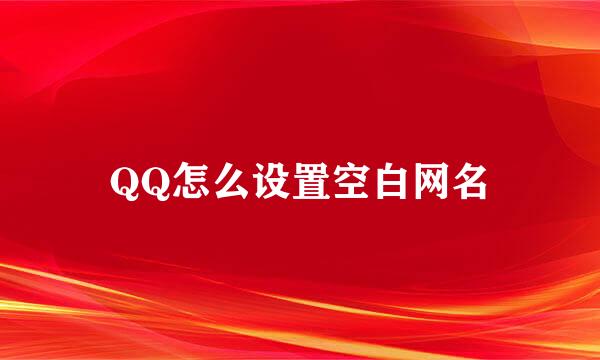 QQ怎么设置空白网名